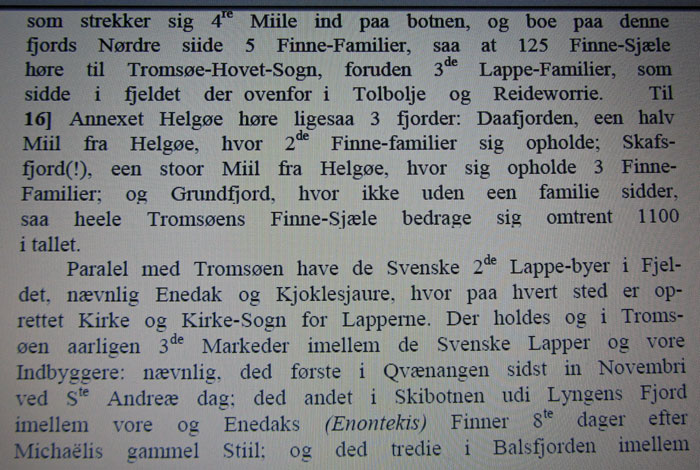 som strekker sig 4$^{re}$ Miile ind paa botnen, og boe paa denne fjords Nørdre siide 5 Finne-Familier, saa at 125 Finne-Sjæle høre til Tromsøe-Hovet-Sogn, foruden 3$^{de}$ Lappe-Familier, som sidde i fjeldet der ovenfor i Tolbolje og Reideworrie. Til 16] Annexet Helgøe høre ligesaa 3 fjorder: Daafjorden, een halv Miil fra Helgøe, hvor 2$^{de}$ Finne-familier sig opholde; Skafsfjord(!), een stoor Miil fra Helgøe, hvor sig opholde 3 Finne-Familier; og Grundfjord, hvor ikke uden een familie sidder, saa heele Tromsøens Finne-Sjæle bedrage sig omtrent 1100 i tallet.

Paralel med Tromsøen have de Svenske 2$^{de}$ Lappe-byer i Fjeldet, nævnlig Enedak og Kjoklesjaure, hvor paa hvert sted er oprettet Kirke og Kirke-Sogn for Lapperne. Der holdes og i Tromsøen aarligen 3$^{de}$ Markeder imellem de Svenske Lapper og vore Indbyggere: nævnlig, ded første i Qvænangen sidst in Novembri ved S$^{te}$ Andreæ dag; ded andet i Skibotnen udi Lyngens Fjord imellem vore og Enedaks (Enontekis) Finner 8$^{te}$ dager efter Michaëlis gammel Stiil; og ded tredie i Balsfjorden imellem